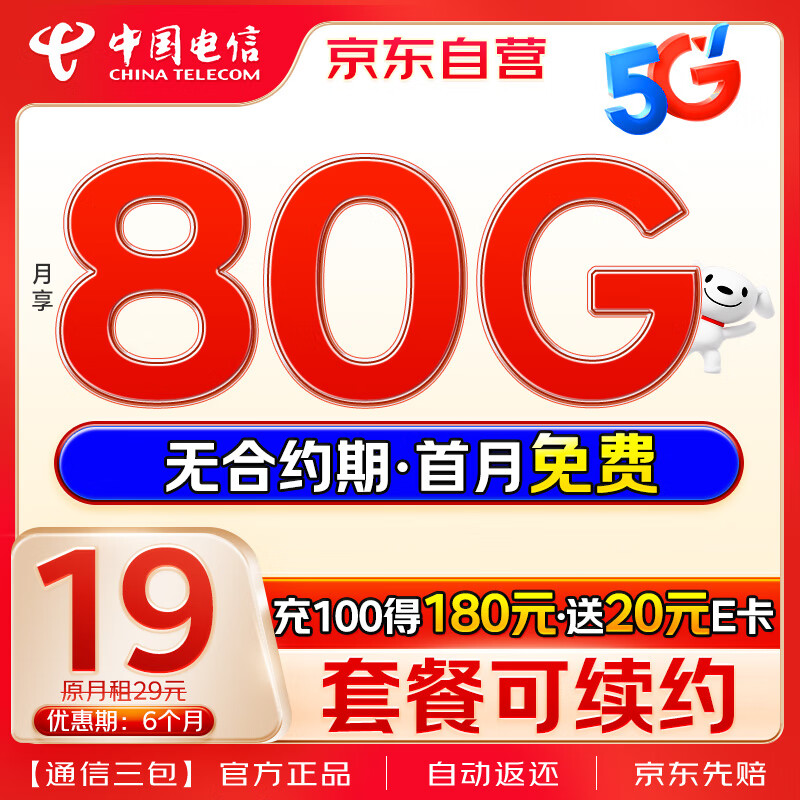 中国电信
CHINA TELECOM
京东自营
5G
月享
80G
无合约期·首月免费
19
原月租29元
优惠期：6个月
充100得180元·送20元E卡
套餐可续约
【通信三包】 官方正品 自动返还 京东先赔